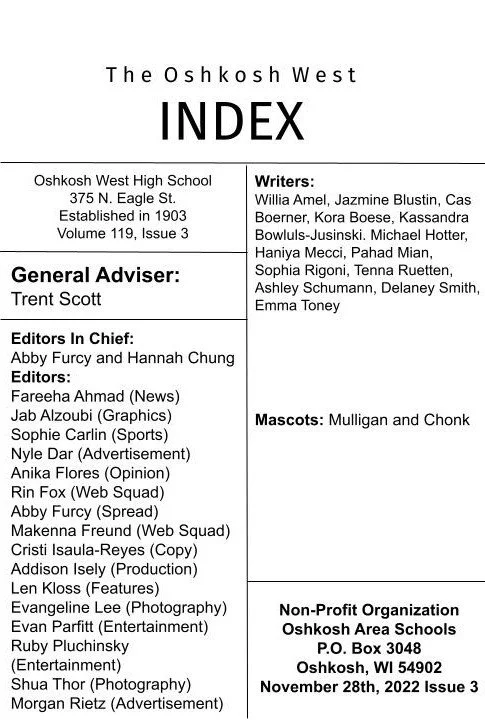 The Oshkosh West

INDEX

Oshkosh West High School
375 N. Eagle St.
Established in 1903
Volume 119, Issue 3

General Adviser:
Trent Scott

Editors In Chief:
Abby Furcy and Hannah Chung
Editors:
Fareeha Ahmad (News)
Jab Alzoubi (Graphics)
Sophie Carlin (Sports)
Nyle Dar (Advertisement)
Anika Flores (Opinion)
Rin Fox (Web Squad)
Abby Furcy (Spread)
Makenna Freund (Web Squad)
Cristi Isaula-Reyes (Copy)
Addison Isely (Production)
Len Kloss (Features)
Evangeline Lee (Photography)
Evan Parfitt (Entertainment)
Ruby Pluchinsky (Entertainment)
Shua Thor (Photography)
Morgan Rietz (Advertisement)

Writers:
Willia Amel, Jazmine Blustin, Cas Boerner, Kora Boese, Kassandra Bowluls-Jusinski. Michael Hotter, Haniya Mecci, Pahad Mian, Sophia Rigoni, Tenna Ruetten, Ashley Schumann, Delaney Smith, Emma Toney

Mascots: Mulligan and Chonk

Non-Profit Organization
Oshkosh Area Schools
P.O. Box 3048
Oshkosh, WI 54902
November 28th, 2022 Issue 3